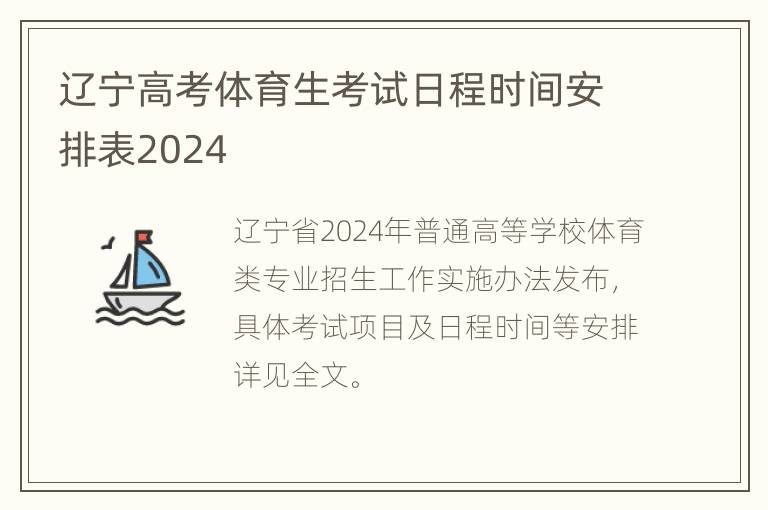 辽宁高考体育生考试日程时间安排表2024

辽宁省2024年普通高等学校体育类专业招生工作实施办法发布，具体考试项目及日程时间等安排详见全文。